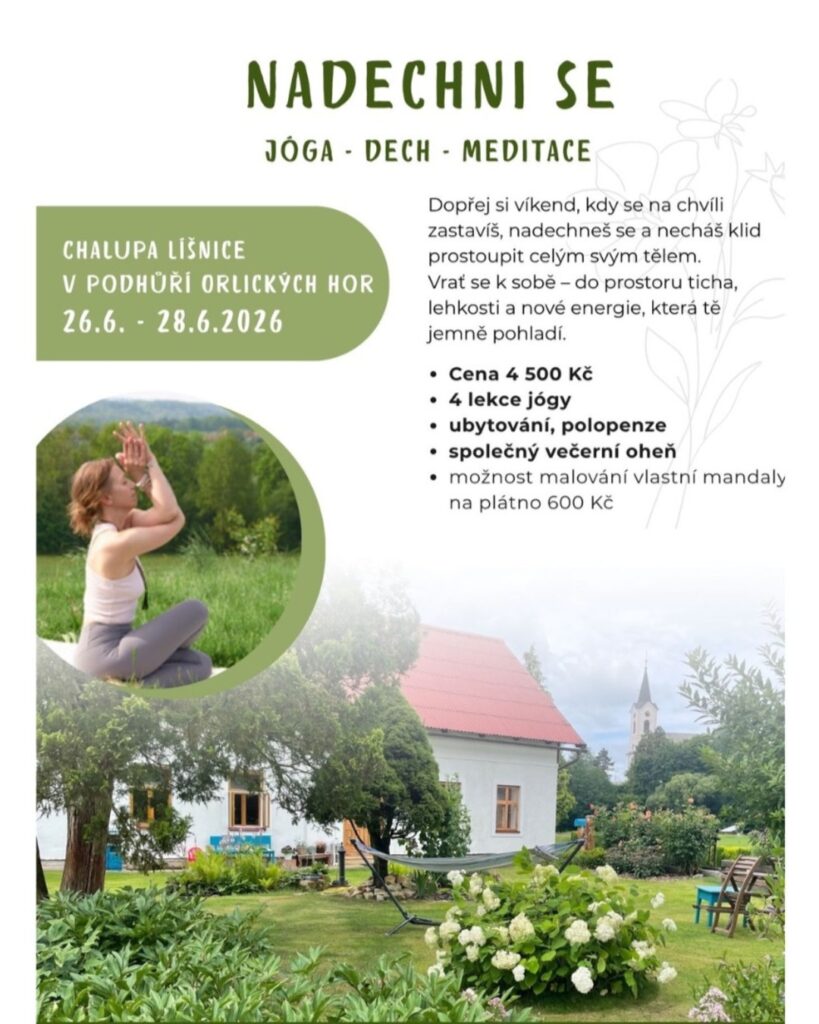 NADECHNI SE

JÓGA - DECH - MEDITACE

CHALUPA LÍŠNICE
V PODHŮŘÍ ORLICKÝCH HOR
26.6. - 28.6.2026

Dopřej si víkend, kdy se na chvíli zastavíš, nadechneš se a necháš klid prostoupit celým svým tělem.
Vrať se k sobě – do prostoru ticha, lehkosti a nové energie, která tě jemně pohladí.

• Cena 4 500 Kč
• 4 lekce jógy
• ubytování, polopenze
• společný večerní oheň
• možnost malování vlastní mandaly na plátno 600 Kč